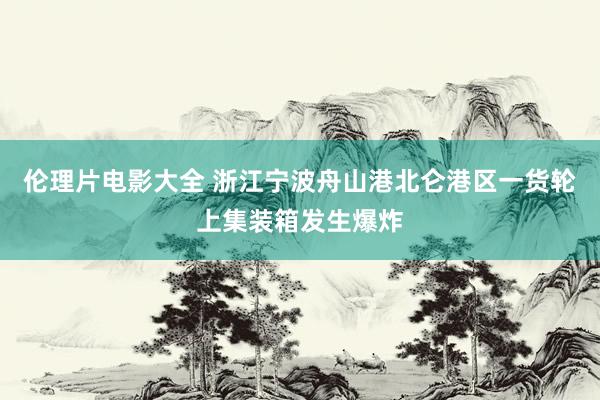 伦理片电影大全 浙江宁波舟山港北仑港区一货轮上集装箱发生爆炸